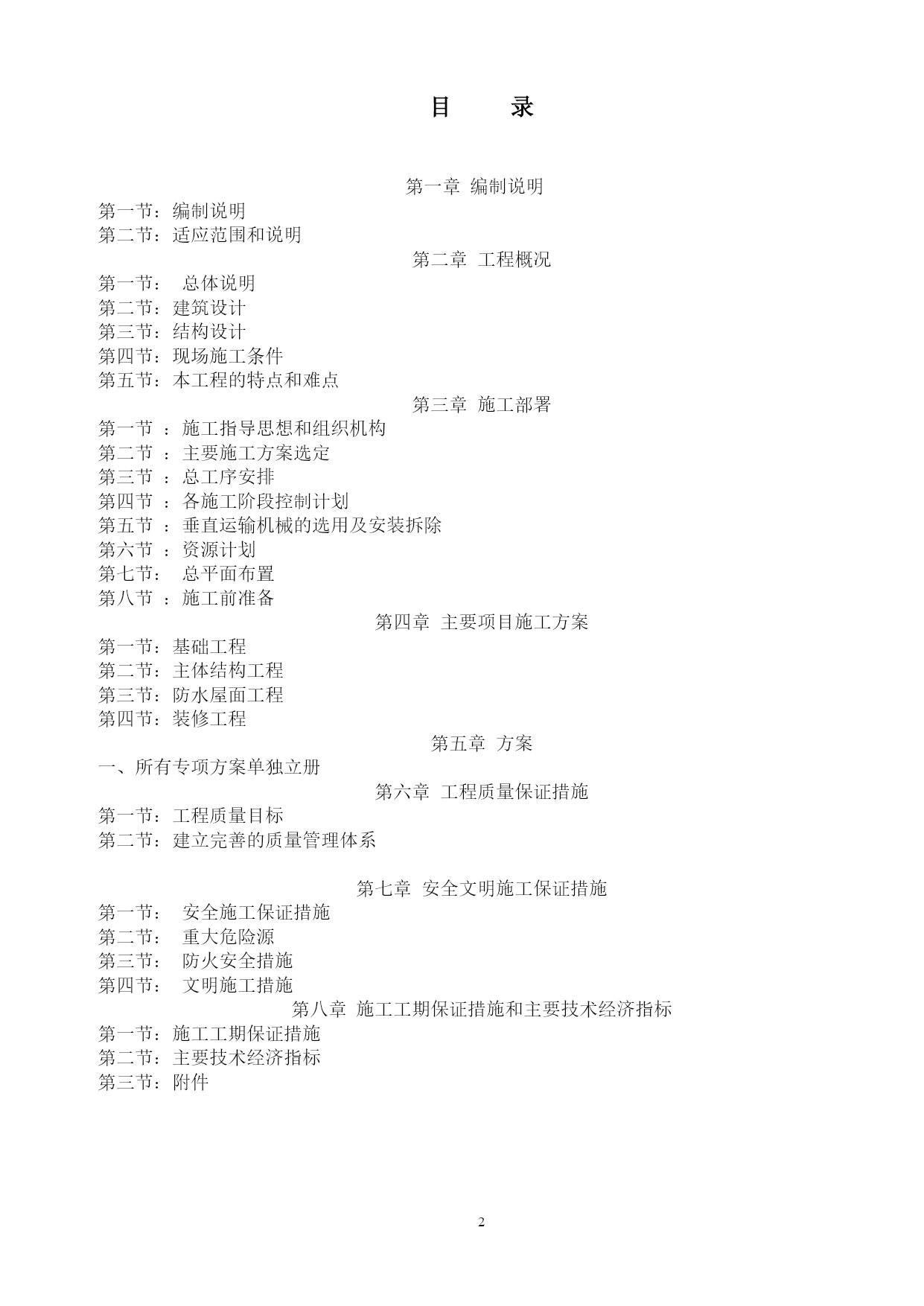 目 录

第一章 编制说明

第一节：编制说明
第二节：适应范围和说明

第二章 工程概况

第一节： 总体说明
第二节：建筑设计
第三节：结构设计
第四节：现场施工条件
第五节：本工程的特点和难点

第三章 施工部署

第一节 ：施工指导思想和组织机构
第二节 ：主要施工方案选定
第三节 ：总工序安排
第四节 ：各施工阶段控制计划
第五节 ：垂直运输机械的选用及安装拆除
第六节 ：资源计划
第七节： 总平面布置
第八节 ：施工前准备

第四章 主要项目施工方案

第一节：基础工程
第二节：主体结构工程
第三节：防水屋面工程
第四节：装修工程

第五章 方案

一、所有专项方案单独立册

第六章 工程质量保证措施

第一节：工程质量目标
第二节：建立完善的质量管理体系

第七章 安全文明施工保证措施

第一节： 安全施工保证措施
第二节： 重大危险源
第三节： 防火安全措施
第四节： 文明施工措施

第八章 施工工期保证措施和主要技术经济指标

第一节：施工工期保证措施
第二节：主要技术经济指标
第三节：附件

2